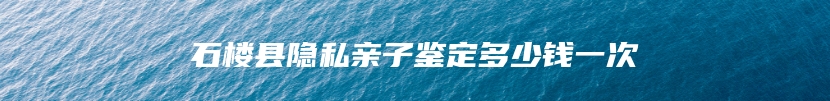 石楼县隐私亲子鉴定多少钱一次